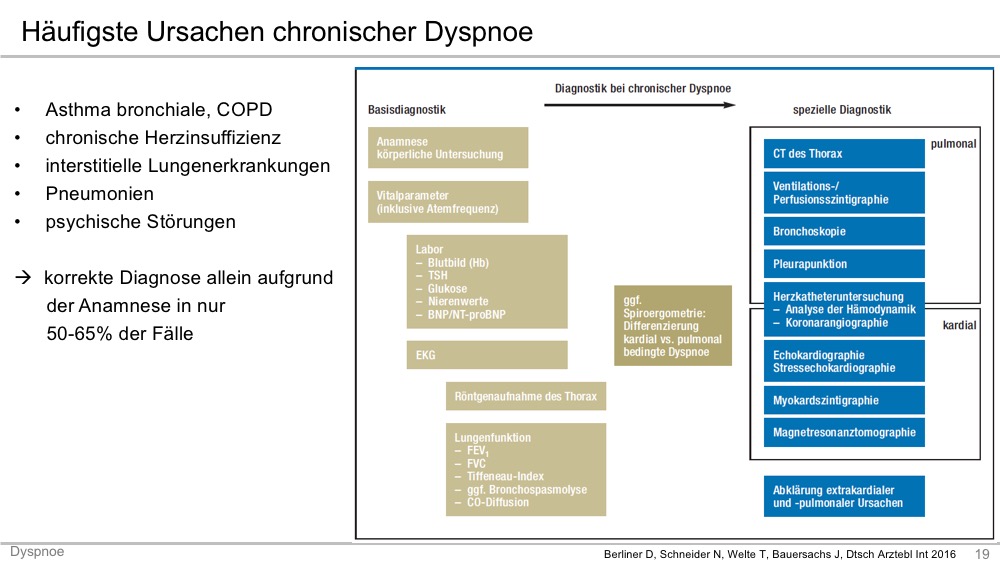 Häufigste Ursachen chronischer Dyspnoe

• Asthma bronchiale, COPD
• chronische Herzinsuffizienz
• interstitielle Lungenerkrankungen
• Pneumonien
• psychische Störungen

→ korrekte Diagnose allein aufgrund der Anamnese in nur 50-65% der Fälle

Diagnostik bei chronischer Dyspnoe

Basisdiagnostik

Anamnese
körperliche Untersuchung

Vitalparameter
(inklusive Atemfrequenz)

Labor
– Blutbild (Hb)
– TSH
– Glukose
– Nierenwerte
– BNP/NT-proBNP

EKG

Röntgenaufnahme des Thorax

Lungenfunktion
– $FEV_1$
– FVC
– Tiffeneau-Index
– ggf. Bronchospasmolyse
– CO-Diffusion

ggf.
Spiroergometrie:
Differenzierung
kardial vs. pulmonal
bedingte Dyspnoe

spezielle Diagnostik

pulmonal

CT des Thorax

Ventilations-/
Perfusionsszintigraphie

Bronchoskopie

Pleurapunktion

Herzkatheteruntersuchung
– Analyse der Hämodynamik
– Koronarangiographie

kardial

Echokardiographie
Stressechokardiographie

Myokardszintigraphie

Magnetresonanztomographie

Abklärung extrakardialer
und -pulmonaler Ursachen

Dyspnoe

Berliner D, Schneider N, Welte T, Bauersachs J, Dtsch Arztebl Int 2016

19